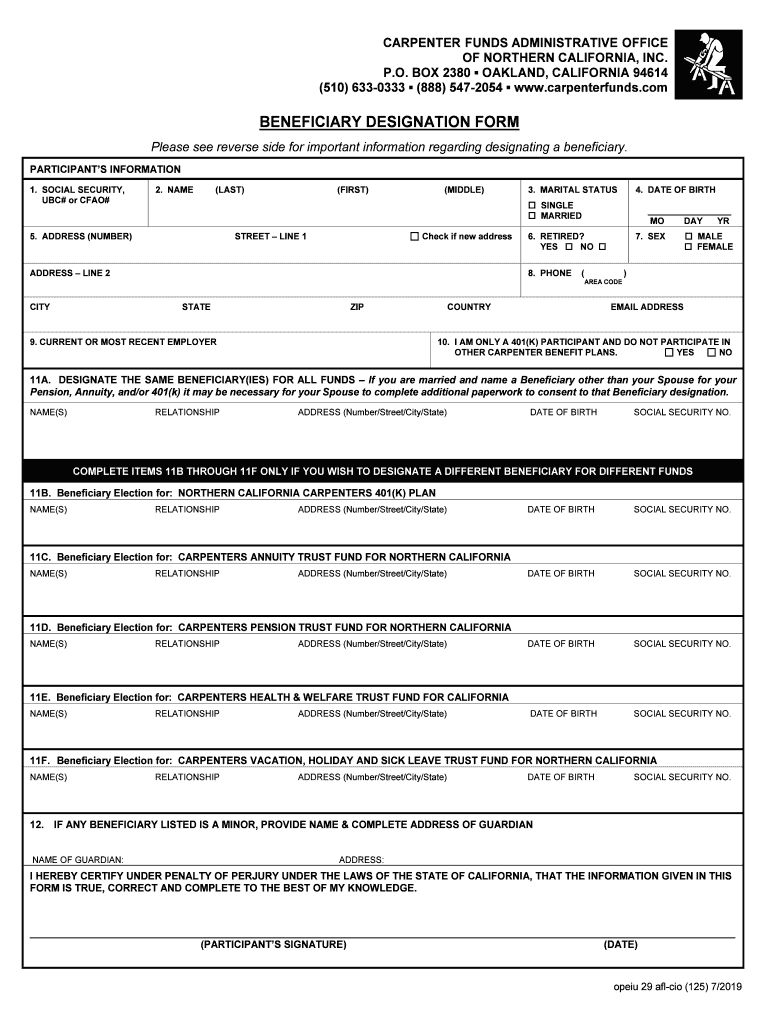 CARPENTER FUNDS ADMINISTRATIVE OFFICE
OF NORTHERN CALIFORNIA, INC.
P.O. BOX 2380 ▪ OAKLAND, CALIFORNIA 94614
(510) 633-0333 ▪ (888) 547-2054 ▪ www.carpenterfunds.com

BENEFICIARY DESIGNATION FORM

Please see reverse side for important information regarding designating a beneficiary.

PARTICIPANT'S INFORMATION

1. SOCIAL SECURITY, UBC# or CFAO#
2. NAME (LAST) (FIRST) (MIDDLE)
3. MARITAL STATUS ☐ SINGLE ☐ MARRIED
4. DATE OF BIRTH MO DAY YR

5. ADDRESS (NUMBER) STREET – LINE 1 ☐ Check if new address
6. RETIRED? YES ☐ NO ☐
7. SEX ☐ MALE ☐ FEMALE

ADDRESS – LINE 2
8. PHONE ( ) AREA CODE

CITY STATE ZIP COUNTRY EMAIL ADDRESS

9. CURRENT OR MOST RECENT EMPLOYER
10. I AM ONLY A 401(K) PARTICIPANT AND DO NOT PARTICIPATE IN OTHER CARPENTER BENEFIT PLANS. ☐ YES ☐ NO

11A. DESIGNATE THE SAME BENEFICIARY(IES) FOR ALL FUNDS – If you are married and name a Beneficiary other than your Spouse for your Pension, Annuity, and/or 401(k) it may be necessary for your Spouse to complete additional paperwork to consent to that Beneficiary designation.

NAME(S) RELATIONSHIP ADDRESS (Number/Street/City/State) DATE OF BIRTH SOCIAL SECURITY NO.

COMPLETE ITEMS 11B THROUGH 11F ONLY IF YOU WISH TO DESIGNATE A DIFFERENT BENEFICIARY FOR DIFFERENT FUNDS

11B. Beneficiary Election for: NORTHERN CALIFORNIA CARPENTERS 401(K) PLAN
NAME(S) RELATIONSHIP ADDRESS (Number/Street/City/State) DATE OF BIRTH SOCIAL SECURITY NO.

11C. Beneficiary Election for: CARPENTERS ANNUITY TRUST FUND FOR NORTHERN CALIFORNIA
NAME(S) RELATIONSHIP ADDRESS (Number/Street/City/State) DATE OF BIRTH SOCIAL SECURITY NO.

11D. Beneficiary Election for: CARPENTERS PENSION TRUST FUND FOR NORTHERN CALIFORNIA
NAME(S) RELATIONSHIP ADDRESS (Number/Street/City/State) DATE OF BIRTH SOCIAL SECURITY NO.

11E. Beneficiary Election for: CARPENTERS HEALTH & WELFARE TRUST FUND FOR CALIFORNIA
NAME(S) RELATIONSHIP ADDRESS (Number/Street/City/State) DATE OF BIRTH SOCIAL SECURITY NO.

11F. Beneficiary Election for: CARPENTERS VACATION, HOLIDAY AND SICK LEAVE TRUST FUND FOR NORTHERN CALIFORNIA
NAME(S) RELATIONSHIP ADDRESS (Number/Street/City/State) DATE OF BIRTH SOCIAL SECURITY NO.

12. IF ANY BENEFICIARY LISTED IS A MINOR, PROVIDE NAME & COMPLETE ADDRESS OF GUARDIAN

NAME OF GUARDIAN: ADDRESS:

I HEREBY CERTIFY UNDER PENALTY OF PERJURY UNDER THE LAWS OF THE STATE OF CALIFORNIA, THAT THE INFORMATION GIVEN IN THIS FORM IS TRUE, CORRECT AND COMPLETE TO THE BEST OF MY KNOWLEDGE.

(PARTICIPANT'S SIGNATURE) (DATE)

opeiu 29 afl-cio (125) 7/2019